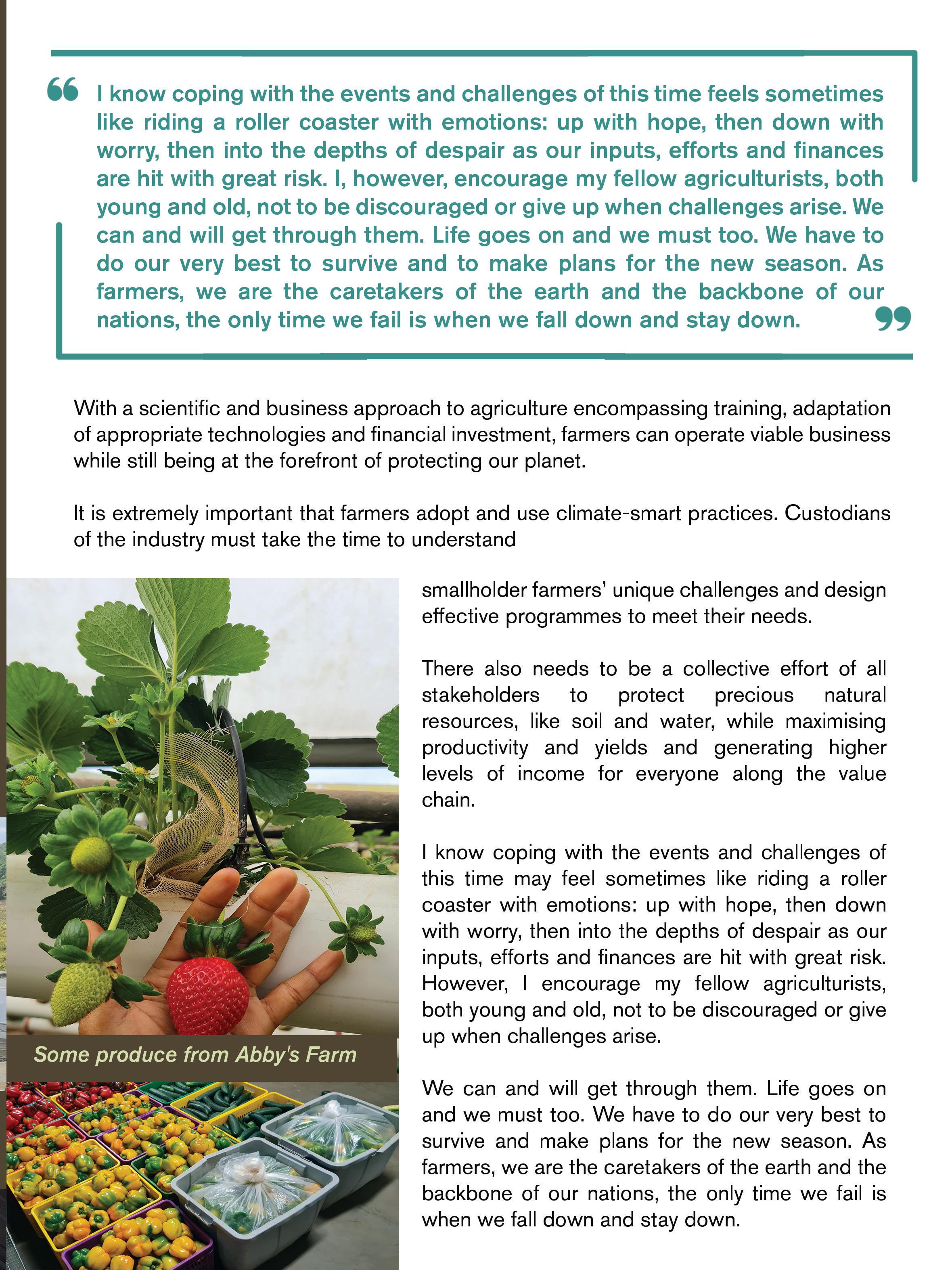 “ I know coping with the events and challenges of this time feels sometimes like riding a roller coaster with emotions: up with hope, then down with worry, then into the depths of despair as our inputs, efforts and finances are hit with great risk. I, however, encourage my fellow agriculturists, both young and old, not to be discouraged or give up when challenges arise. We can and will get through them. Life goes on and we must too. We have to do our very best to survive and to make plans for the new season. As farmers, we are the caretakers of the earth and the backbone of our nations, the only time we fail is when we fall down and stay down. ”

With a scientific and business approach to agriculture encompassing training, adaptation of appropriate technologies and financial investment, farmers can operate viable business while still being at the forefront of protecting our planet.

It is extremely important that farmers adopt and use climate-smart practices. Custodians of the industry must take the time to understand smallholder farmers’ unique challenges and design effective programmes to meet their needs.

There also needs to be a collective effort of all stakeholders to protect precious natural resources, like soil and water, while maximising productivity and yields and generating higher levels of income for everyone along the value chain.

I know coping with the events and challenges of this time may feel sometimes like riding a roller coaster with emotions: up with hope, then down with worry, then into the depths of despair as our inputs, efforts and finances are hit with great risk. However, I encourage my fellow agriculturists, both young and old, not to be discouraged or give up when challenges arise.

We can and will get through them. Life goes on and we must too. We have to do our very best to survive and make plans for the new season. As farmers, we are the caretakers of the earth and the backbone of our nations, the only time we fail is when we fall down and stay down.

Some produce from Abby's Farm